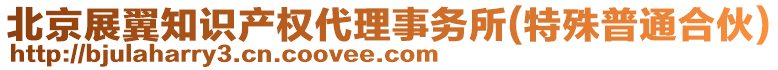 北京展翼知识产权代理事务所(特殊普通合伙)
http://bjulaharry3.cn.coovee.com